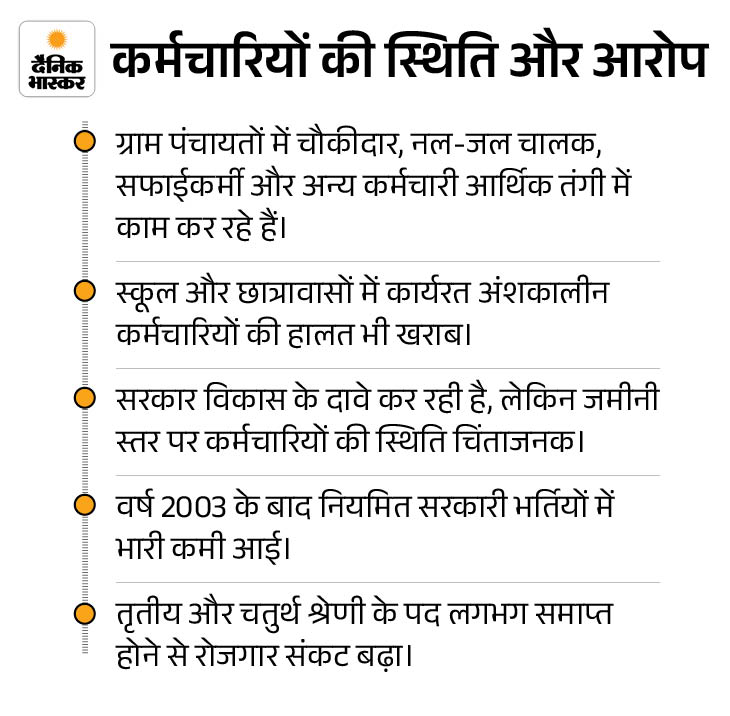 दैनिक भास्कर

कर्मचारियों की स्थिति और आरोप

ग्राम पंचायतों में चौकीदार, नल-जल चालक, सफाईकर्मी और अन्य कर्मचारी आर्थिक तंगी में काम कर रहे हैं।

स्कूल और छात्रावासों में कार्यरत अंशकालीन कर्मचारियों की हालत भी खराब।

सरकार विकास के दावे कर रही है, लेकिन जमीनी स्तर पर कर्मचारियों की स्थिति चिंताजनक।

वर्ष 2003 के बाद नियमित सरकारी भर्तियों में भारी कमी आई।

तृतीय और चतुर्थ श्रेणी के पद लगभग समाप्त होने से रोजगार संकट बढ़ा।